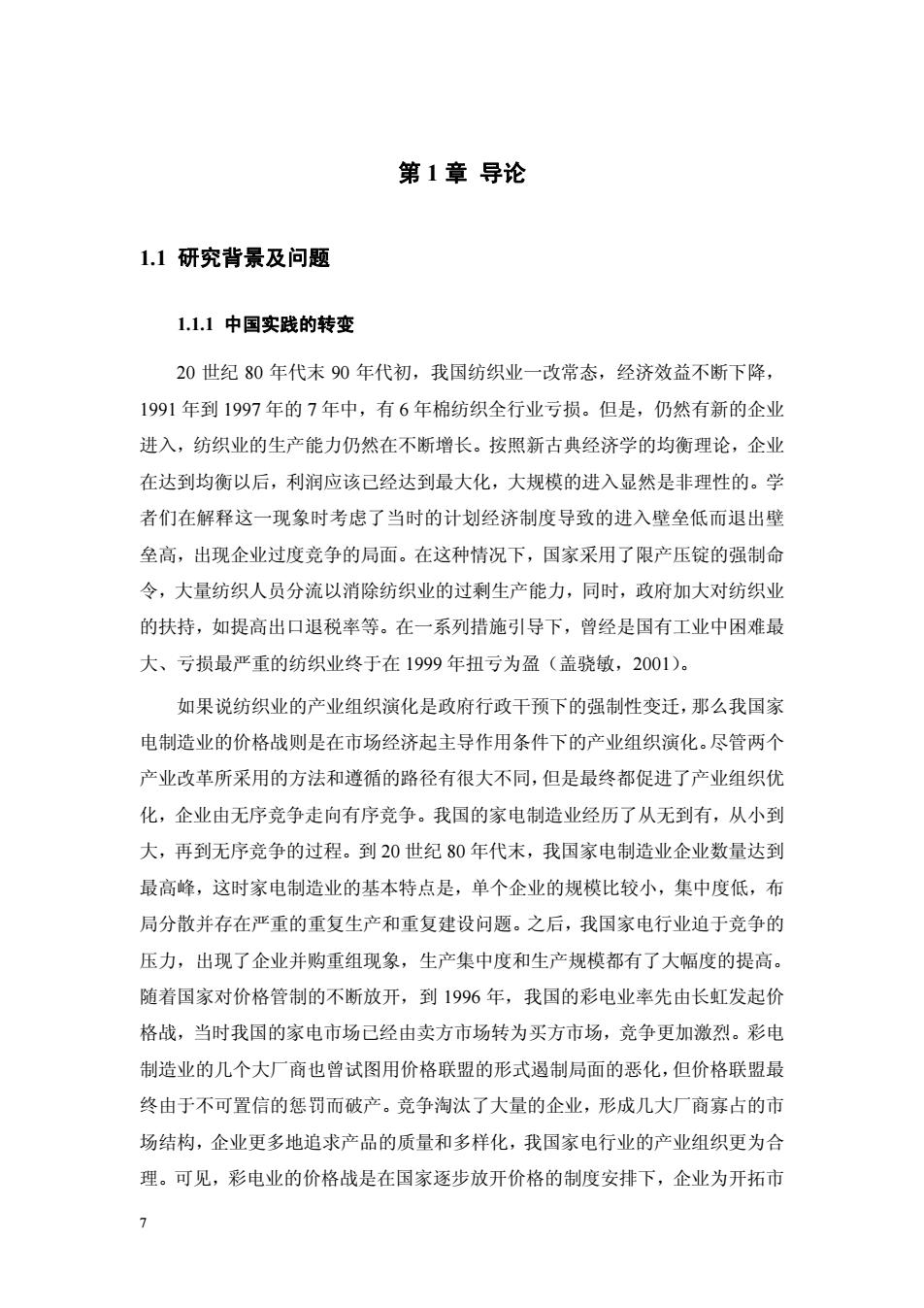 第 1 章 导论

1.1 研究背景及问题

1.1.1 中国实践的转变

20 世纪 80 年代末 90 年代初，我国纺织业一改常态，经济效益不断下降，1991 年到 1997 年的 7 年中，有 6 年棉纺织全行业亏损。但是，仍然有新的企业进入，纺织业的生产能力仍然在不断增长。按照新古典经济学的均衡理论，企业在达到均衡以后，利润应该已经达到最大化，大规模的进入显然是非理性的。学者们在解释这一现象时考虑了当时的计划经济制度导致的进入壁垒低而退出壁垒高，出现企业过度竞争的局面。在这种情况下，国家采用了限产压锭的强制命令，大量纺织人员分流以消除纺织业的过剩生产能力，同时，政府加大对纺织业的扶持，如提高出口退税率等。在一系列措施引导下，曾经是国有工业中困难最大、亏损最严重的纺织业终于在 1999 年扭亏为盈（盖骁敏，2001）。

如果说纺织业的产业组织演化是政府行政干预下的强制性变迁，那么我国家电制造业的价格战则是在市场经济起主导作用条件下的产业组织演化。尽管两个产业改革所采用的方法和遵循的路径有很大不同，但是最终都促进了产业组织优化，企业由无序竞争走向有序竞争。我国的家电制造业经历了从无到有，从小到大，再到无序竞争的过程。到 20 世纪 80 年代末，我国家电制造业企业数量达到最高峰，这时家电制造业的基本特点是，单个企业的规模比较小，集中度低，布局分散并存在严重的重复生产和重复建设问题。之后，我国家电行业迫于竞争的压力，出现了企业并购重组现象，生产集中度和生产规模都有了大幅度的提高。随着国家对价格管制的不断放开，到 1996 年，我国的彩电业率先由长虹发起价格战，当时我国的家电市场已经由卖方市场转为买方市场，竞争更加激烈。彩电制造业的几个大厂商也曾试图用价格联盟的形式遏制局面的恶化，但价格联盟最终由于不可置信的惩罚而破产。竞争淘汰了大量的企业，形成几大厂商寡占的市场结构，企业更多地追求产品的质量和多样化，我国家电行业的产业组织更为合理。可见，彩电业的价格战是在国家逐步放开价格的制度安排下，企业为开拓市

7